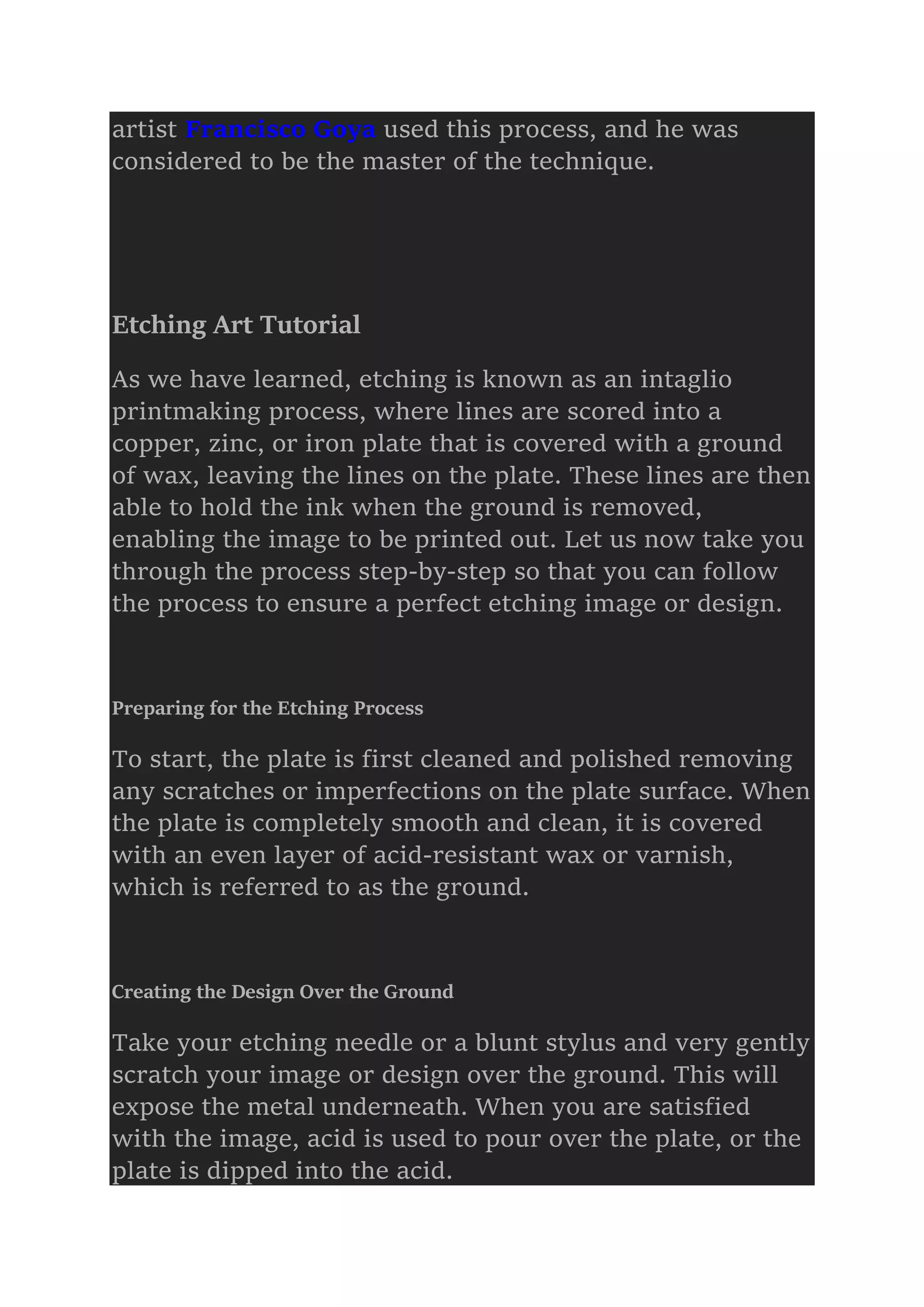 artist Francisco Goya used this process, and he was considered to be the master of the technique.

Etching Art Tutorial

As we have learned, etching is known as an intaglio printmaking process, where lines are scored into a copper, zinc, or iron plate that is covered with a ground of wax, leaving the lines on the plate. These lines are then able to hold the ink when the ground is removed, enabling the image to be printed out. Let us now take you through the process step-by-step so that you can follow the process to ensure a perfect etching image or design.

Preparing for the Etching Process

To start, the plate is first cleaned and polished removing any scratches or imperfections on the plate surface. When the plate is completely smooth and clean, it is covered with an even layer of acid-resistant wax or varnish, which is referred to as the ground.

Creating the Design Over the Ground

Take your etching needle or a blunt stylus and very gently scratch your image or design over the ground. This will expose the metal underneath. When you are satisfied with the image, acid is used to pour over the plate, or the plate is dipped into the acid.